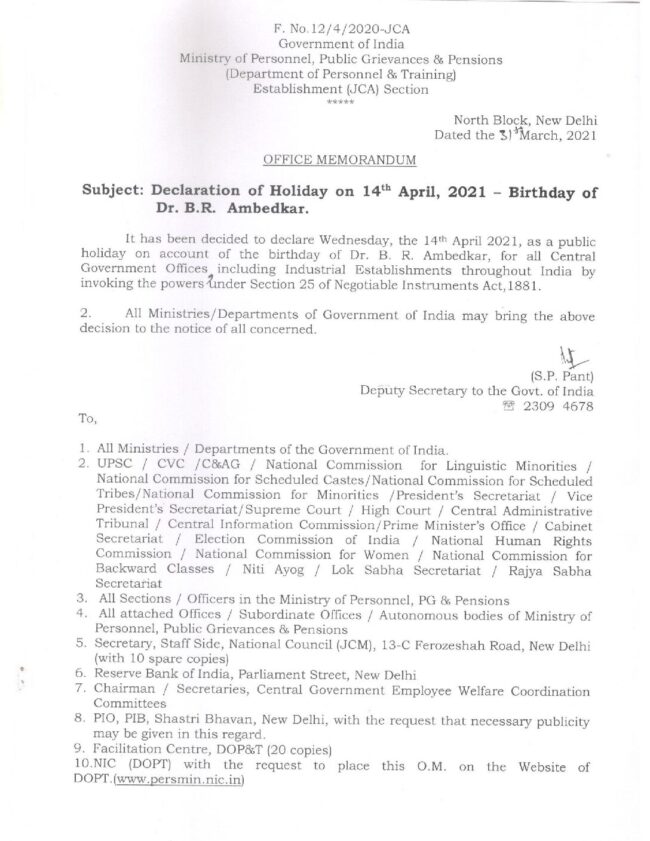 F. No.12/4/2020-JCA
Government of India
Ministry of Personnel, Public Grievances & Pensions
(Department of Personnel & Training)
Establishment (JCA) Section
*****

North Block, New Delhi
Dated the 31st March, 2021

OFFICE MEMORANDUM

Subject: Declaration of Holiday on 14th April, 2021 – Birthday of Dr. B.R. Ambedkar.

It has been decided to declare Wednesday, the 14th April 2021, as a public holiday on account of the birthday of Dr. B. R. Ambedkar, for all Central Government Offices including Industrial Establishments throughout India by invoking the powers under Section 25 of Negotiable Instruments Act,1881.

2. All Ministries/Departments of Government of India may bring the above decision to the notice of all concerned.

(S.P. Pant)
Deputy Secretary to the Govt. of India
☏ 2309 4678

To,

1. All Ministries / Departments of the Government of India.
2. UPSC / CVC /C&AG / National Commission for Linguistic Minorities / National Commission for Scheduled Castes/National Commission for Scheduled Tribes/National Commission for Minorities /President's Secretariat / Vice President's Secretariat/Supreme Court / High Court / Central Administrative Tribunal / Central Information Commission/Prime Minister's Office / Cabinet Secretariat / Election Commission of India / National Human Rights Commission / National Commission for Women / National Commission for Backward Classes / Niti Ayog / Lok Sabha Secretariat / Rajya Sabha Secretariat
3. All Sections / Officers in the Ministry of Personnel, PG & Pensions
4. All attached Offices / Subordinate Offices / Autonomous bodies of Ministry of Personnel, Public Grievances & Pensions
5. Secretary, Staff Side, National Council (JCM), 13-C Ferozeshah Road, New Delhi (with 10 spare copies)
6. Reserve Bank of India, Parliament Street, New Delhi
7. Chairman / Secretaries, Central Government Employee Welfare Coordination Committees
8. PIO, PIB, Shastri Bhavan, New Delhi, with the request that necessary publicity may be given in this regard.
9. Facilitation Centre, DOP&T (20 copies)
10.NIC (DOPT) with the request to place this O.M. on the Website of DOPT.(www.persmin.nic.in)